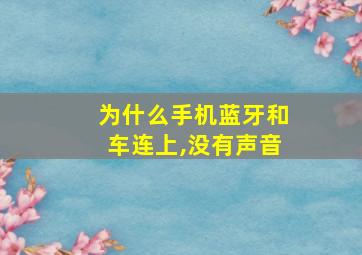 为什么手机蓝牙和车连上,没有声音